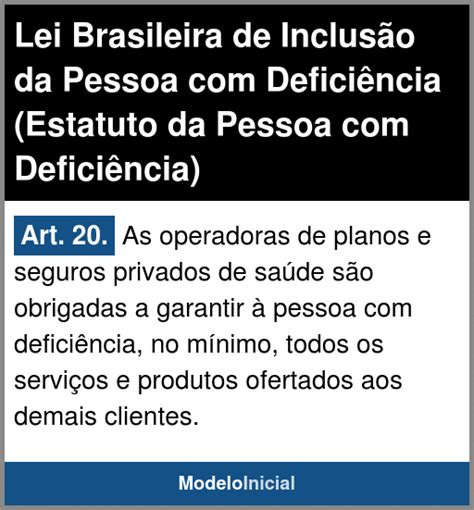 Lei Brasileira de Inclusão da Pessoa com Deficiência (Estatuto da Pessoa com Deficiência)

Art. 20. As operadoras de planos e seguros privados de saúde são obrigadas a garantir à pessoa com deficiência, no mínimo, todos os serviços e produtos ofertados aos demais clientes.

ModeloInicial